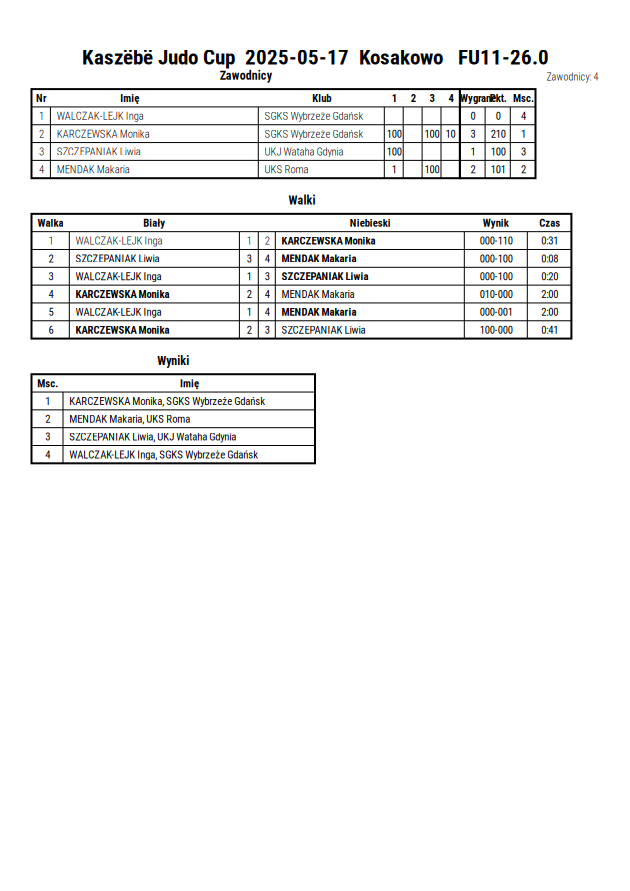 Kaszëbë Judo Cup 2025-05-17 Kosakowo FU11-26.0

Zawodnicy

Zawodnicy: 4

| Nr | Imię | Klub | 1 | 2 | 3 | 4 | Wygrane | Pkt. | Msc. |
|---|---|---|---|---|---|---|---|---|---|
| 1 | WALCZAK-LEJK Inga | SGKS Wybrzeże Gdańsk | | | | | 0 | 0 | 4 |
| 2 | KARCZEWSKA Monika | SGKS Wybrzeże Gdańsk | 100 | | 100 | 10 | 3 | 210 | 1 |
| 3 | SZCZEPANIAK Liwia | UKJ Wataha Gdynia | 100 | | | | 1 | 100 | 3 |
| 4 | MENDAK Makaria | UKS Roma | 1 | | 100 | | 2 | 101 | 2 |

Walki

| Walka | Biały | | | Niebieski | Wynik | Czas |
|---|---|---|---|---|---|---|
| 1 | WALCZAK-LEJK Inga | 1 | 2 | KARCZEWSKA Monika | 000-110 | 0:31 |
| 2 | SZCZEPANIAK Liwia | 3 | 4 | MENDAK Makaria | 000-100 | 0:08 |
| 3 | WALCZAK-LEJK Inga | 1 | 3 | SZCZEPANIAK Liwia | 000-100 | 0:20 |
| 4 | KARCZEWSKA Monika | 2 | 4 | MENDAK Makaria | 010-000 | 2:00 |
| 5 | WALCZAK-LEJK Inga | 1 | 4 | MENDAK Makaria | 000-001 | 2:00 |
| 6 | KARCZEWSKA Monika | 2 | 3 | SZCZEPANIAK Liwia | 100-000 | 0:41 |

Wyniki

| Msc. | Imię |
|---|---|
| 1 | KARCZEWSKA Monika, SGKS Wybrzeże Gdańsk |
| 2 | MENDAK Makaria, UKS Roma |
| 3 | SZCZEPANIAK Liwia, UKJ Wataha Gdynia |
| 4 | WALCZAK-LEJK Inga, SGKS Wybrzeże Gdańsk |